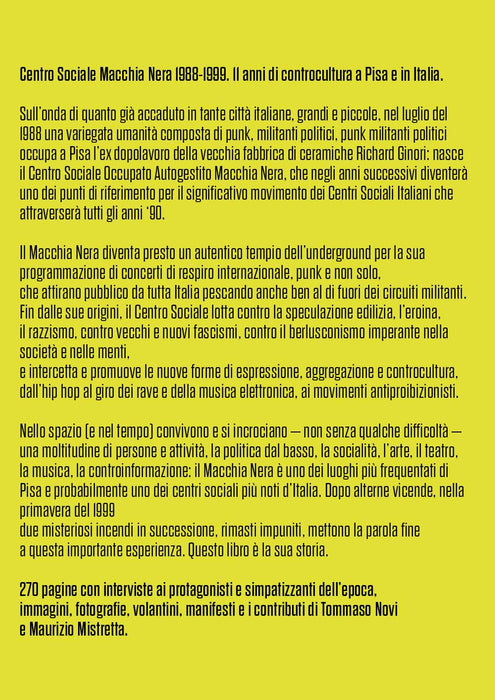 Centro Sociale Macchia Nera 1988-1999. 11 anni di controcultura a Pisa e in Italia.

Sull'onda di quanto già accaduto in tante città italiane, grandi e piccole, nel luglio del 1988 una variegata umanità composta di punk, militanti politici, punk militanti politici occupa a Pisa l'ex dopolavoro della vecchia fabbrica di ceramiche Richard Ginori: nasce il Centro Sociale Occupato Autogestito Macchia Nera, che negli anni successivi diventerà uno dei punti di riferimento per il significativo movimento dei Centri Sociali Italiani che attraverserà tutti gli anni '90.

Il Macchia Nera diventa presto un autentico tempio dell'underground per la sua programmazione di concerti di respiro internazionale, punk e non solo,
che attirano pubblico da tutta Italia pescando anche ben al di fuori dei circuiti militanti.
Fin dalle sue origini, il Centro Sociale lotta contro la speculazione edilizia, l'eroina, il razzismo, contro vecchi e nuovi fascismi, contro il berlusconismo imperante nella società e nelle menti,
e intercetta e promuove le nuove forme di espressione, aggregazione e controcultura, dall'hip hop al giro dei rave e della musica elettronica, ai movimenti antiproibizionisti.

Nello spazio (e nel tempo) convivono e si incrociano – non senza qualche difficoltà – una moltitudine di persone e attività, la politica dal basso, la socialità, l'arte, il teatro, la musica, la controinformazione: il Macchia Nera è uno dei luoghi più frequentati di Pisa e probabilmente uno dei centri sociali più noti d'Italia. Dopo alterne vicende, nella primavera del 1999
due misteriosi incendi in successione, rimasti impuniti, mettono la parola fine a questa importante esperienza. Questo libro è la sua storia.

270 pagine con interviste ai protagonisti e simpatizzanti dell'epoca,
immagini, fotografie, volantini, manifesti e i contributi di Tommaso Novi
e Maurizio Mistretta.